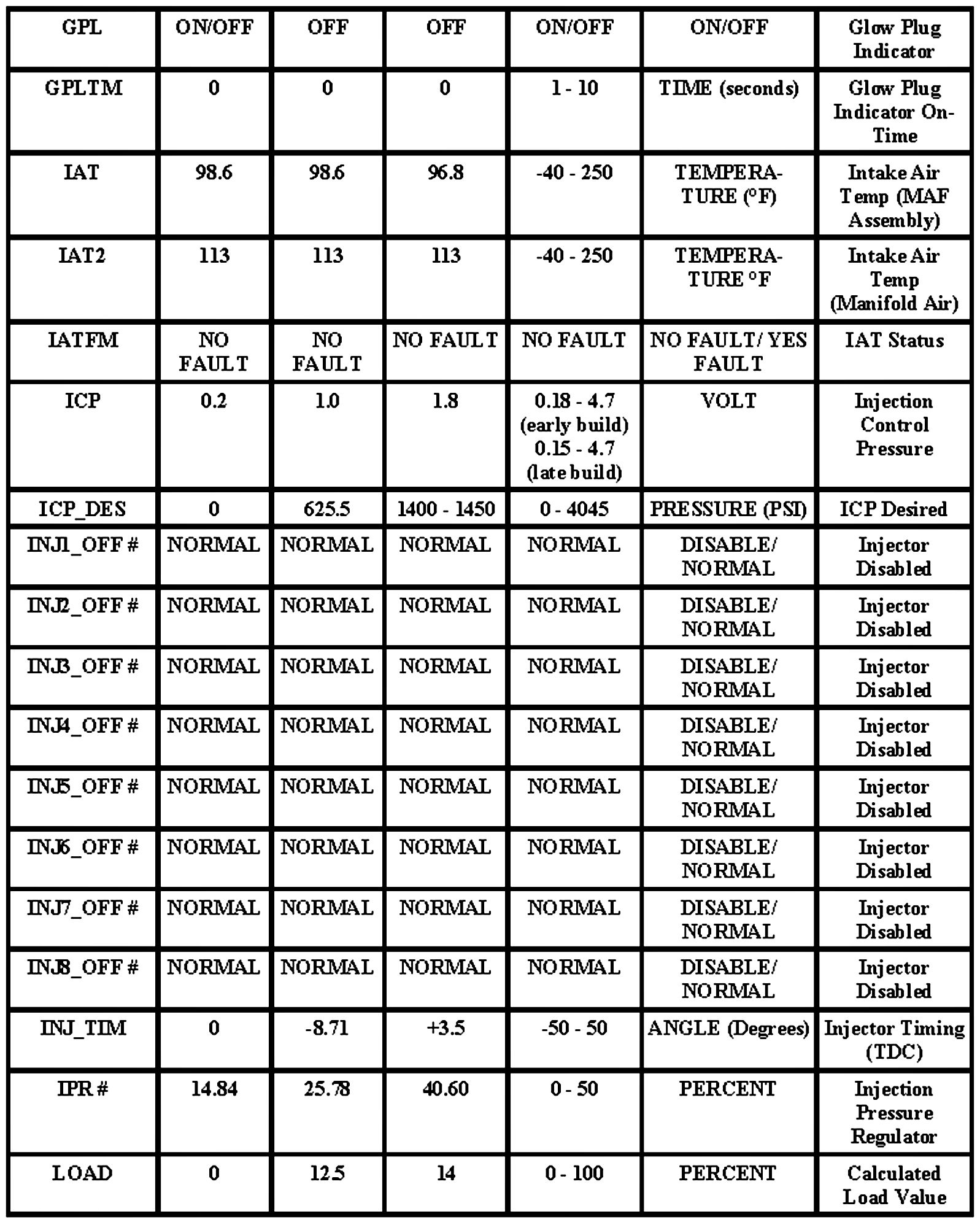 | GPL | ON/OFF | OFF | OFF | ON/OFF | ON/OFF | Glow Plug Indicator |
|---|---|---|---|---|---|---|
| GPLTM | 0 | 0 | 0 | 1 - 10 | TIME (seconds) | Glow Plug Indicator On-Time |
| IAT | 98.6 | 98.6 | 96.8 | -40 - 250 | TEMPERATURE (°F) | Intake Air Temp (MAF Assembly) |
| IAT2 | 113 | 113 | 113 | -40 - 250 | TEMPERATURE °F | Intake Air Temp (Manifold Air) |
| IATFM | NO FAULT | NO FAULT | NO FAULT | NO FAULT | NO FAULT/ YES FAULT | IAT Status |
| ICP | 0.2 | 1.0 | 1.8 | 0.18 - 4.7 (early build) 0.15 - 4.7 (late build) | VOLT | Injection Control Pressure |
| ICP_DES | 0 | 625.5 | 1400 - 1450 | 0 - 4045 | PRESSURE (PSI) | ICP Desired |
| INJ1_OFF # | NORMAL | NORMAL | NORMAL | NORMAL | DISABLE/ NORMAL | Injector Disabled |
| INJ2_OFF # | NORMAL | NORMAL | NORMAL | NORMAL | DISABLE/ NORMAL | Injector Disabled |
| INJ3_OFF # | NORMAL | NORMAL | NORMAL | NORMAL | DISABLE/ NORMAL | Injector Disabled |
| INJ4_OFF # | NORMAL | NORMAL | NORMAL | NORMAL | DISABLE/ NORMAL | Injector Disabled |
| INJ5_OFF # | NORMAL | NORMAL | NORMAL | NORMAL | DISABLE/ NORMAL | Injector Disabled |
| INJ6_OFF # | NORMAL | NORMAL | NORMAL | NORMAL | DISABLE/ NORMAL | Injector Disabled |
| INJ7_OFF # | NORMAL | NORMAL | NORMAL | NORMAL | DISABLE/ NORMAL | Injector Disabled |
| INJ8_OFF # | NORMAL | NORMAL | NORMAL | NORMAL | DISABLE/ NORMAL | Injector Disabled |
| INJ_TIM | 0 | -8.71 | +3.5 | -50 - 50 | ANGLE (Degrees) | Injector Timing (TDC) |
| IPR # | 14.84 | 25.78 | 40.60 | 0 - 50 | PERCENT | Injection Pressure Regulator |
| LOAD | 0 | 12.5 | 14 | 0 - 100 | PERCENT | Calculated Load Value |